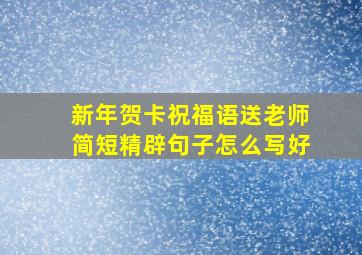 新年贺卡祝福语送老师
简短精辟句子怎么写好